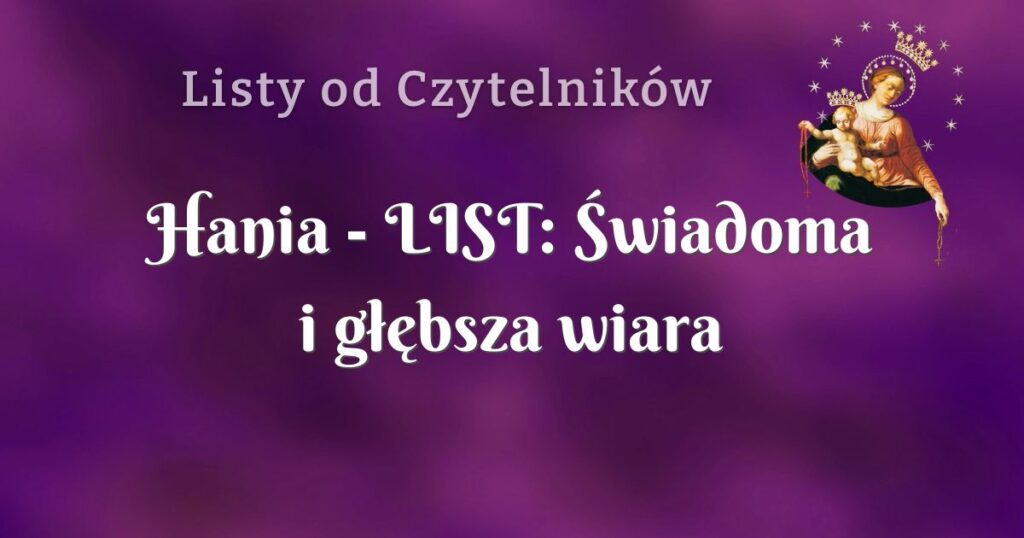 Listy od Czytelników

Hania - LIST: Świadoma i głębsza wiara